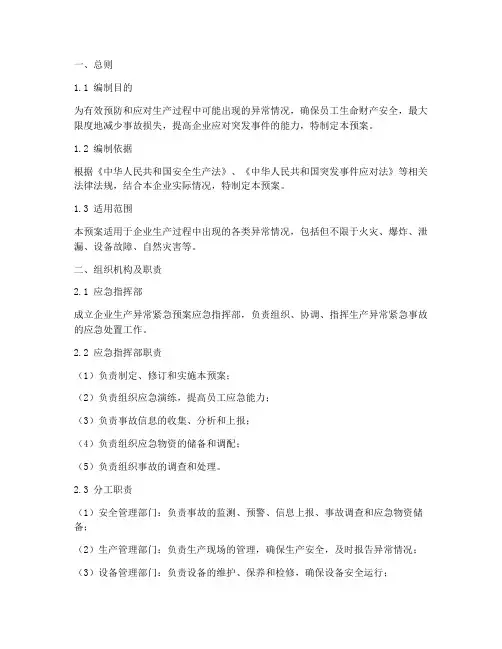 一、总则

1.1 编制目的

为有效预防和应对生产过程中可能出现的异常情况，确保员工生命财产安全，最大限度地减少事故损失，提高企业应对突发事件的能力，特制定本预案。

1.2 编制依据

根据《中华人民共和国安全生产法》、《中华人民共和国突发事件应对法》等相关法律法规，结合本企业实际情况，特制定本预案。

1.3 适用范围

本预案适用于企业生产过程中出现的各类异常情况，包括但不限于火灾、爆炸、泄漏、设备故障、自然灾害等。

二、组织机构及职责

2.1 应急指挥部

成立企业生产异常紧急预案应急指挥部，负责组织、协调、指挥生产异常紧急事故的应急处置工作。

2.2 应急指挥部职责

（1）负责制定、修订和实施本预案；

（2）负责组织应急演练，提高员工应急能力；

（3）负责事故信息的收集、分析和上报；

（4）负责组织应急物资的储备和调配；

（5）负责组织事故的调查和处理。

2.3 分工职责

（1）安全管理部门：负责事故的监测、预警、信息上报、事故调查和应急物资储备；

（2）生产管理部门：负责生产现场的管理，确保生产安全，及时报告异常情况；

（3）设备管理部门：负责设备的维护、保养和检修，确保设备安全运行；